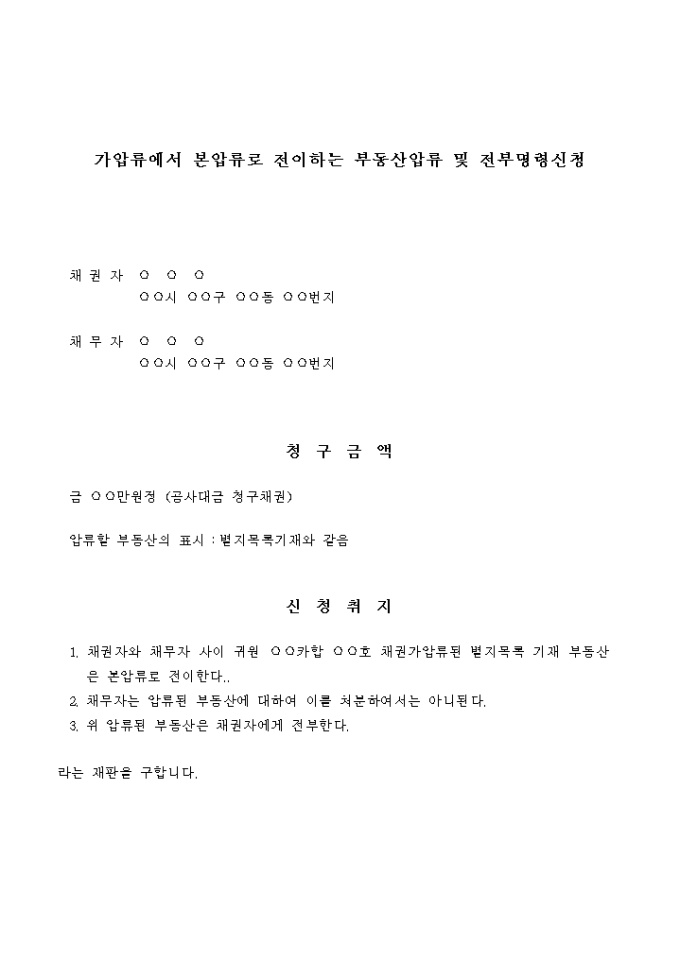 가압류에서 본압류로 전이하는 부동산압류 및 전부명령신청

채 권 자 ○ ○ ○
○○시 ○○구 ○○동 ○○번지

채 무 자 ○ ○ ○
○○시 ○○구 ○○동 ○○번지

청 구 금 액

금 ○○만원정 (공사대금 청구채권)

압류할 부동산의 표시 : 별지목록기재와 같음

신 청 취 지

1. 채권자와 채무자 사이 귀원 ○○카합 ○○호 채권가압류된 별지목록 기재 부동산은 본압류로 전이한다..
2. 채무자는 압류된 부동산에 대하여 이를 처분하여서는 아니된다.
3. 위 압류된 부동산은 채권자에게 전부한다.

라는 재판을 구합니다.